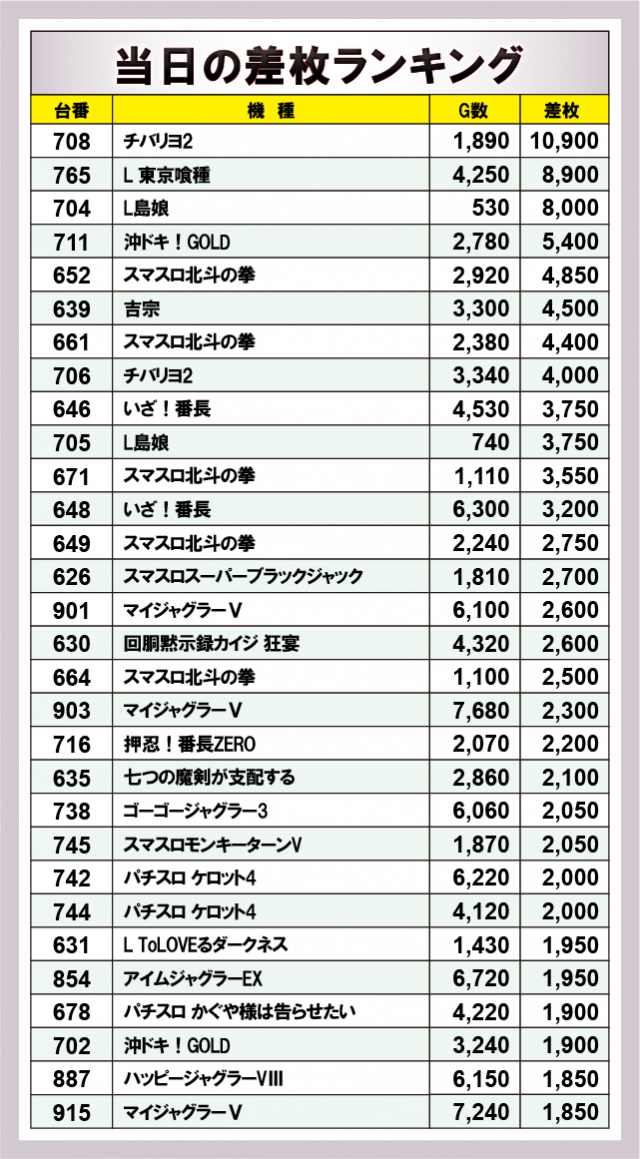 当日の差枚ランキング

| 台番 | 機種 | G数 | 差枚 |
|---|---|---|---|
| 708 | チバリヨ2 | 1,890 | 10,900 |
| 765 | L 東京喰種 | 4,250 | 8,900 |
| 704 | L島娘 | 530 | 8,000 |
| 711 | 沖ドキ！GOLD | 2,780 | 5,400 |
| 652 | スマスロ北斗の拳 | 2,920 | 4,850 |
| 639 | 吉宗 | 3,300 | 4,500 |
| 661 | スマスロ北斗の拳 | 2,380 | 4,400 |
| 706 | チバリヨ2 | 3,340 | 4,000 |
| 646 | いざ！番長 | 4,530 | 3,750 |
| 705 | L島娘 | 740 | 3,750 |
| 671 | スマスロ北斗の拳 | 1,110 | 3,550 |
| 648 | いざ！番長 | 6,300 | 3,200 |
| 649 | スマスロ北斗の拳 | 2,240 | 2,750 |
| 626 | スマスロスーパーブラックジャック | 1,810 | 2,700 |
| 901 | マイジャグラーV | 6,100 | 2,600 |
| 630 | 回胴黙示録カイジ 狂宴 | 4,320 | 2,600 |
| 664 | スマスロ北斗の拳 | 1,100 | 2,500 |
| 903 | マイジャグラーV | 7,680 | 2,300 |
| 716 | 押忍！番長ZERO | 2,070 | 2,200 |
| 635 | 七つの魔剣が支配する | 2,860 | 2,100 |
| 738 | ゴーゴージャグラー3 | 6,060 | 2,050 |
| 745 | スマスロモンキーターンV | 1,870 | 2,050 |
| 742 | パチスロ ケロット4 | 6,220 | 2,000 |
| 744 | パチスロ ケロット4 | 4,120 | 2,000 |
| 631 | L ToLOVEるダークネス | 1,430 | 1,950 |
| 854 | アイムジャグラーEX | 6,720 | 1,950 |
| 678 | パチスロ かぐや様は告らせたい | 4,220 | 1,900 |
| 702 | 沖ドキ！GOLD | 3,240 | 1,900 |
| 887 | ハッピージャグラーVIII | 6,150 | 1,850 |
| 915 | マイジャグラーV | 7,240 | 1,850 |